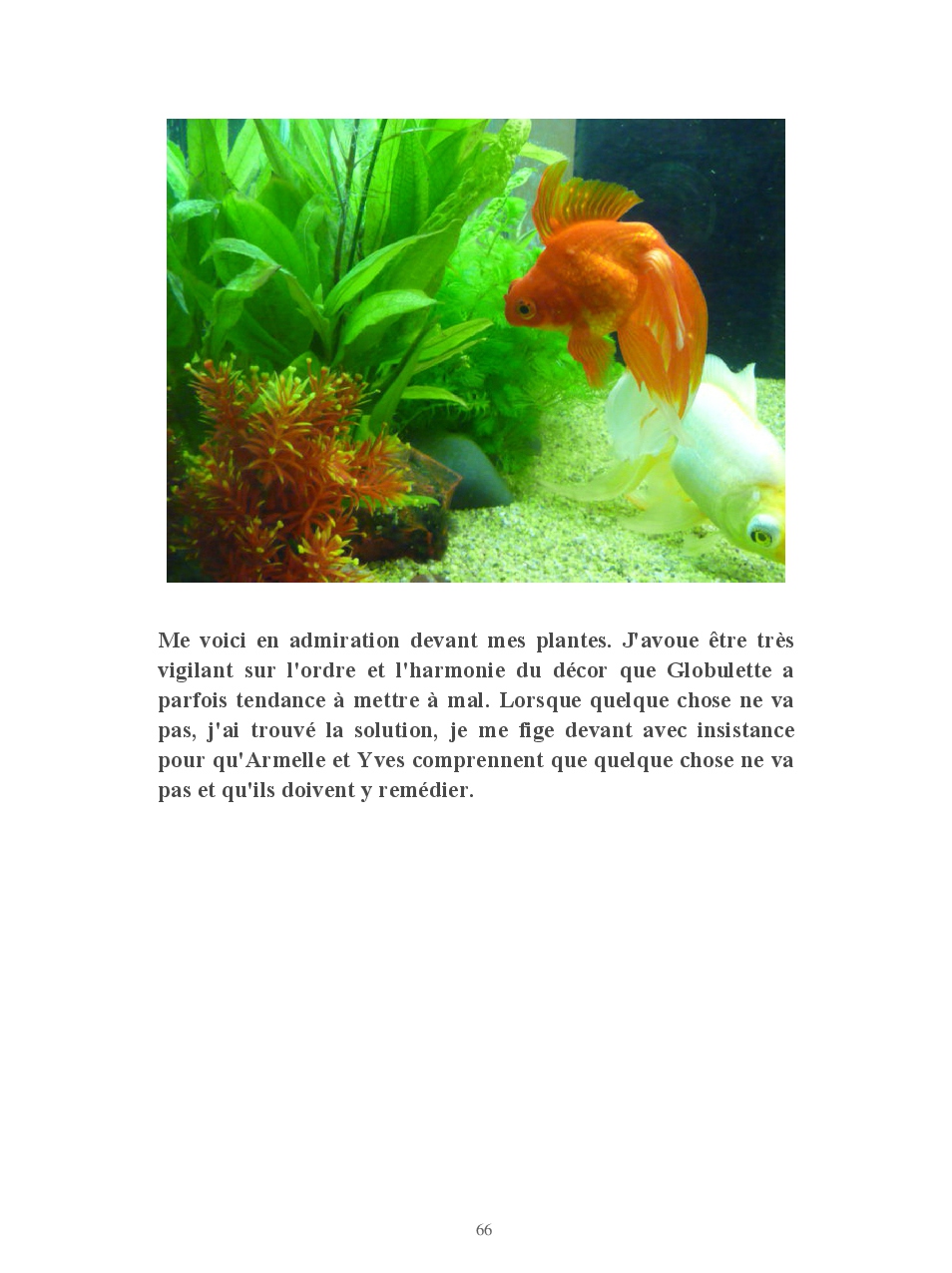 Me voici en admiration devant mes plantes. J'avoue être très vigilant sur l'ordre et l'harmonie du décor que Globulette a parfois tendance à mettre à mal. Lorsque quelque chose ne va pas, j'ai trouvé la solution, je me fige devant avec insistance pour qu'Armelle et Yves comprennent que quelque chose ne va pas et qu'ils doivent y remédier.

66